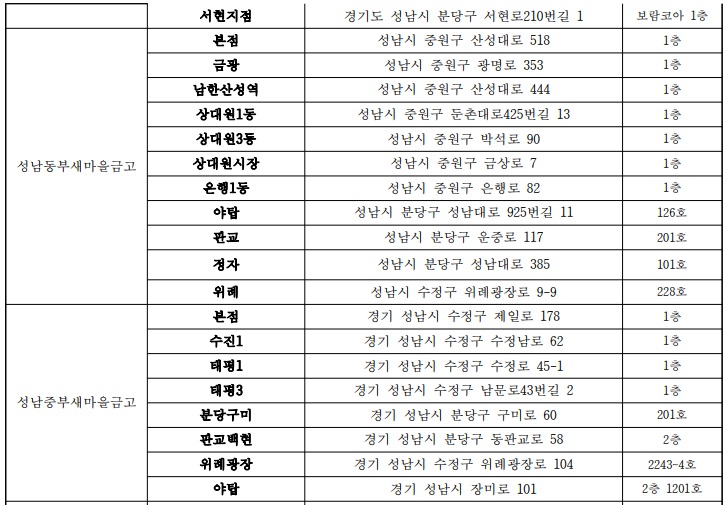 | | 서현지점 | 경기도 성남시 분당구 서현로210번길 1 | 보람코아 1층 |
|---|---|---|---|
| 성남동부새마을금고 | 본점 | 성남시 중원구 산성대로 518 | 1층 |
| | 금광 | 성남시 중원구 광명로 353 | 1층 |
| | 남한산성역 | 성남시 중원구 산성대로 444 | 1층 |
| | 상대원1동 | 성남시 중원구 둔촌대로425번길 13 | 1층 |
| | 상대원3동 | 성남시 중원구 박석로 90 | 1층 |
| | 상대원시장 | 성남시 중원구 금상로 7 | 1층 |
| | 은행1동 | 성남시 중원구 은행로 82 | 1층 |
| | 야탑 | 성남시 분당구 성남대로 925번길 11 | 126호 |
| | 판교 | 성남시 분당구 운중로 117 | 201호 |
| | 정자 | 성남시 분당구 성남대로 385 | 101호 |
| | 위례 | 성남시 수정구 위례광장로 9-9 | 228호 |
| 성남중부새마을금고 | 본점 | 경기 성남시 수정구 제일로 178 | 1층 |
| | 수진1 | 경기 성남시 수정구 수정남로 62 | 1층 |
| | 태평1 | 경기 성남시 수정구 수정로 45-1 | 1층 |
| | 태평3 | 경기 성남시 수정구 남문로43번길 2 | 1층 |
| | 분당구미 | 경기 성남시 분당구 구미로 60 | 201호 |
| | 판교백현 | 경기 성남시 분당구 동판교로 58 | 2층 |
| | 위례광장 | 경기 성남시 수정구 위례광장로 104 | 2243-4호 |
| | 야탑 | 경기 성남시 장미로 101 | 2층 1201호 |